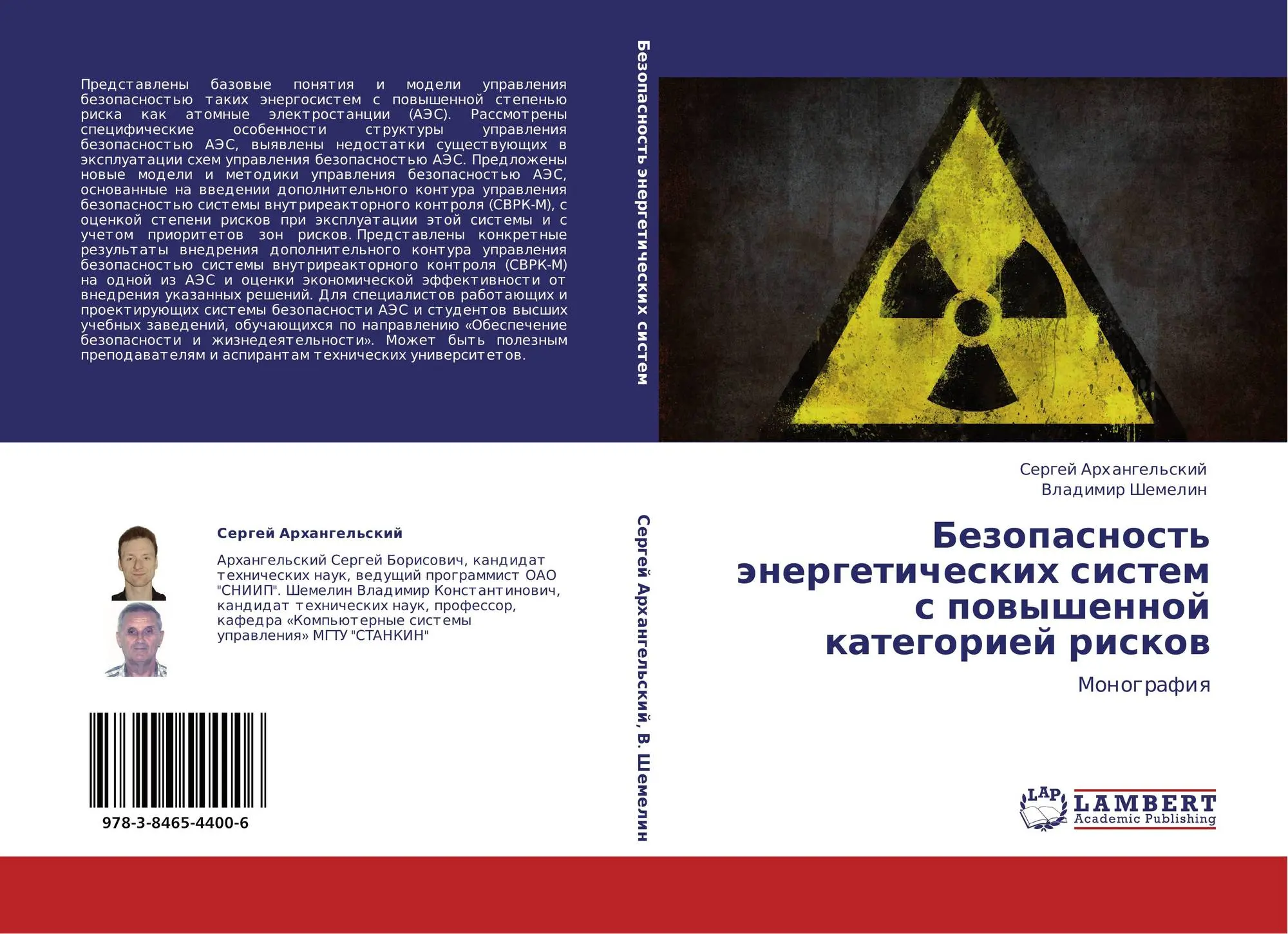 Представлены базовые понятия и модели управления безопасностью таких энергосистем с повышенной степенью риска как атомные электростанции (АЭС). Рассмотрены специфические особенности структуры управления безопасностью АЭС, выявлены недостатки существующих в эксплуатации схем управления безопасностью АЭС. Предложены новые модели и методики управления безопасностью АЭС, основанные на введении дополнительного контура управления безопасностью системы внутриреакторного контроля (СВРК-М), с оценкой степени рисков при эксплуатации этой системы и с учетом приоритетов зон рисков. Представлены конкретные результаты внедрения дополнительного контура управления безопасностью системы внутриреакторного контроля (СВРК-М) на одной из АЭС и оценки экономической эффективности от внедрения указанных решений. Для специалистов работающих и проектирующих системы безопасности АЭС и студентов высших учебных заведений, обучающихся по направлению «Обеспечение безопасности и жизнедеятельности». Может быть полезным преподавателям и аспирантам технических университетов.

Сергей Архангельский

Архангельский Сергей Борисович, кандидат технических наук, ведущий программист ОАО "СНИИП". Шемелин Владимир Константинович, кандидат технических наук, профессор, кафедра «Компьютерные системы управления» МГТУ "СТАНКИН"

978-3-8465-4400-6

Безопасность энергетических систем

Сергей Архангельский, В. Шемелин

Сергей Архангельский
Владимир Шемелин

Безопасность энергетических систем с повышенной категорией рисков

Монография

LAP
LAMBERT
Academic Publishing